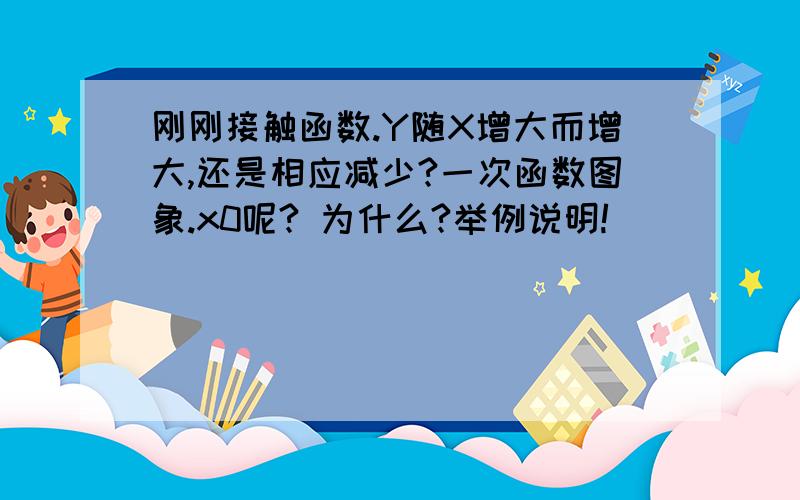 刚刚接触函数.Y随X增大而增大,还是相应减少?一次函数图象.x0呢? 为什么?举例说明!

xyz